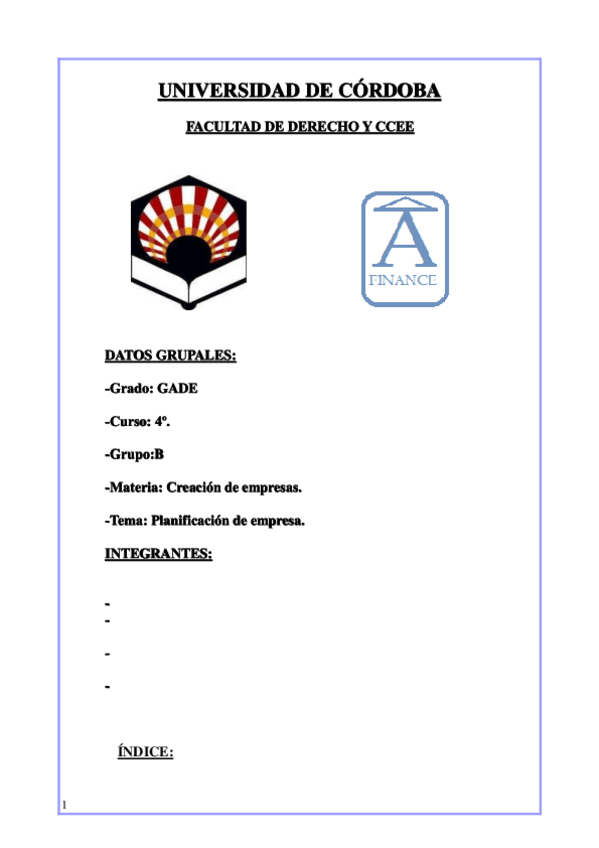 UNIVERSIDAD DE CÓRDOBA

FACULTAD DE DERECHO Y CCEE

A
FINANCE

DATOS GRUPALES:

-Grado: GADE

-Curso: 4º.

-Grupo:B

-Materia: Creación de empresas.

-Tema: Planificación de empresa.

INTEGRANTES:

-
-

-

-

ÍNDICE:

1